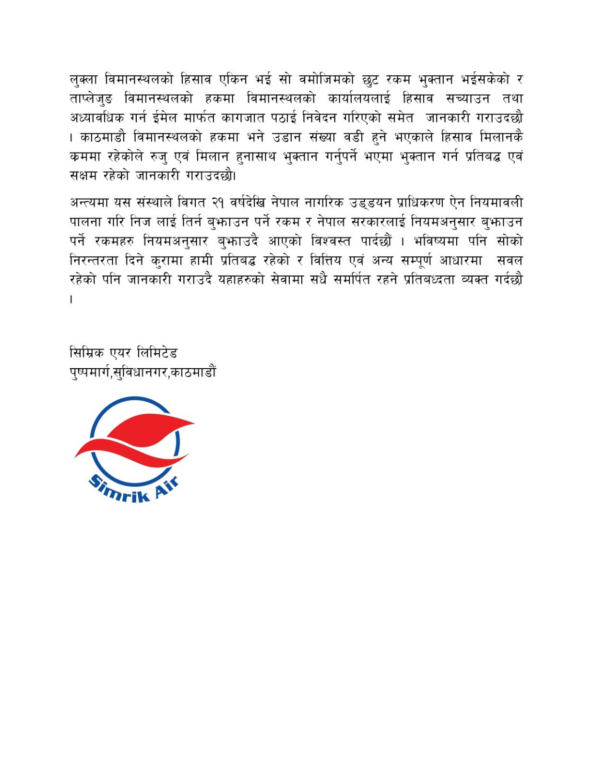 लुक्ला विमानस्थलको हिसाव एकिन भई सो वमोजिमको छुट रकम भुक्तान भईसकेको र ताप्लेजुङ विमानस्थलको हकमा विमानस्थलको कार्यालयलाई हिसाव सच्याउन तथा अध्यावधिक गर्न ईमेल मार्फत कागजात पठाई निवेदन गरिएको समेत जानकारी गराउदछौ । काठमाडौ विमानस्थलको हकमा भने उडान संख्या वडी हुने भएकाले हिसाव मिलानकै कममा रहेकोले रुजु एवं मिलान हुनासाथ भुक्तान गर्नुपर्ने भएमा भुक्तान गर्न प्रतिबद्ध एवं सक्षम रहेको जानकारी गराउदछौ।

अन्त्यमा यस संस्थाले विगत २१ वर्षदेखि नेपाल नागरिक उड्डयन प्राधिकरण ऐन नियमावली पालना गरि निज लाई तिर्न बुझाउन पर्ने रकम र नेपाल सरकारलाई नियमअनुसार बुझाउन पर्ने रकमहरु नियमअनुसार बुझाउदै आएको विश्वस्त पार्दछौं । भविष्यमा पनि सोको निरन्तरता दिने कुरामा हामी प्रतिबद्ध रहेको र वित्तिय एवं अन्य सम्पूर्ण आधारमा सवल रहेको पनि जानकारी गराउदै यहाहरुको सेवामा सधै समर्पित रहने प्रतिबध्दता व्यक्त गर्दछौ ।

सिम्रिक एयर लिमिटेड
पुष्पमार्ग,सुविधानगर,काठमाडौं

Simrik Air